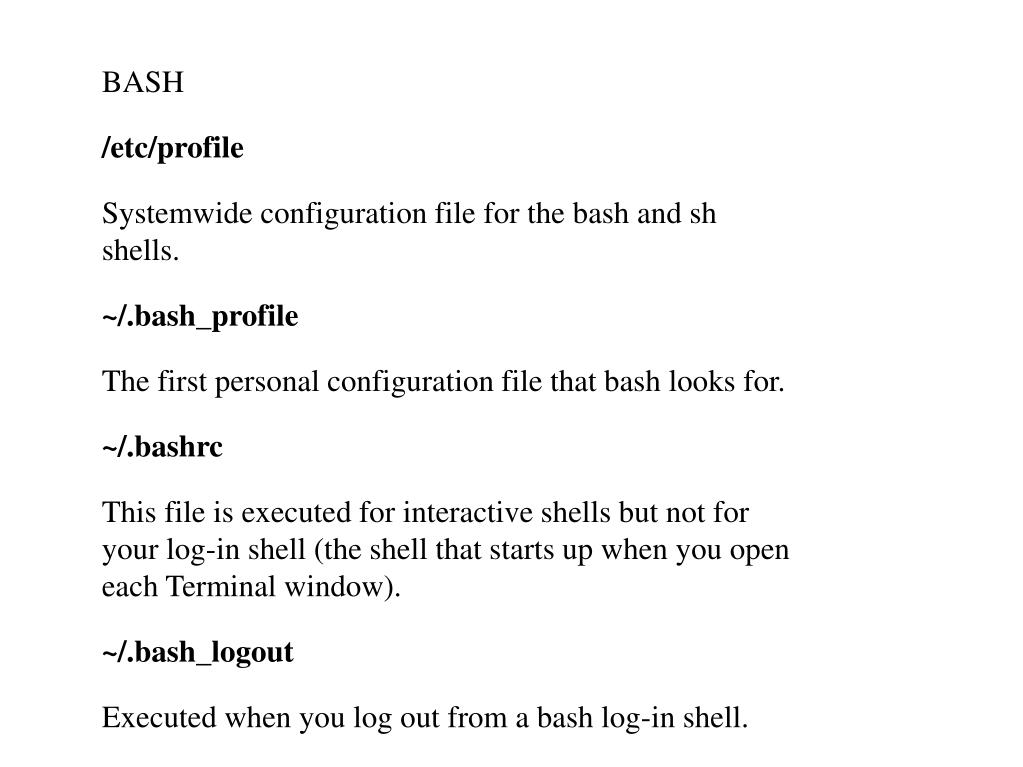 BASH

/etc/profile

Systemwide configuration file for the bash and sh shells.

~/.bash_profile

The first personal configuration file that bash looks for.

~/.bashrc

This file is executed for interactive shells but not for your log-in shell (the shell that starts up when you open each Terminal window).

~/.bash_logout

Executed when you log out from a bash log-in shell.